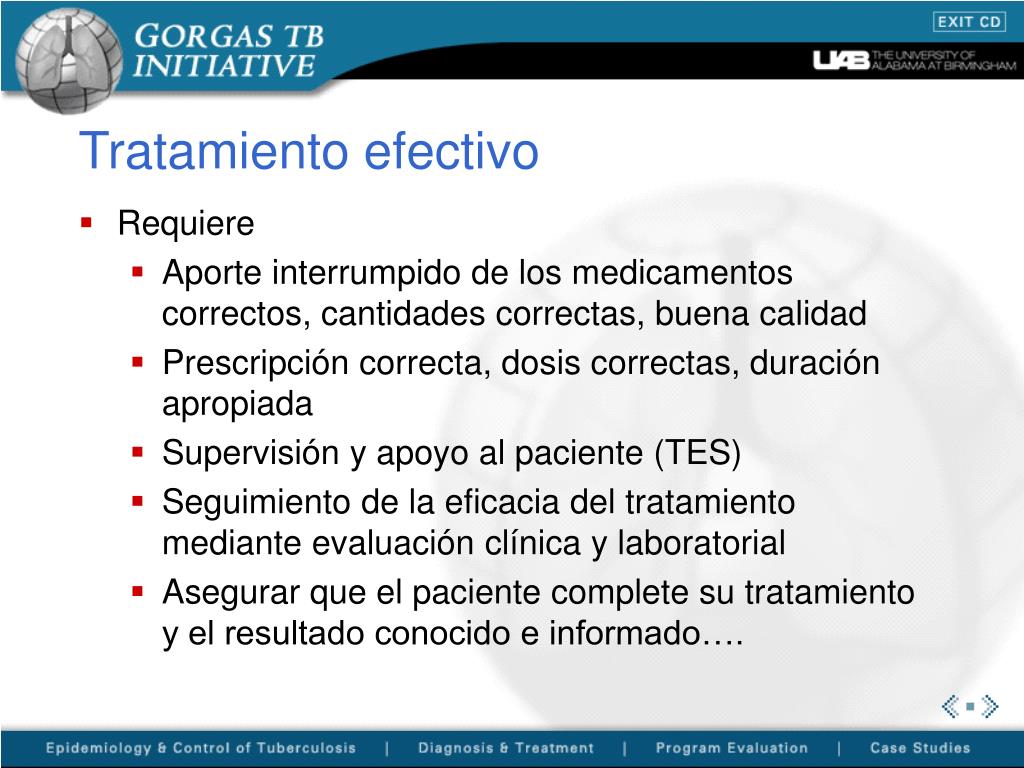 GORGAS TB INITIATIVE

EXIT CD

UAB THE UNIVERSITY OF ALABAMA AT BIRMINGHAM

Tratamiento efectivo

- Requiere
  - Aporte interrumpido de los medicamentos correctos, cantidades correctas, buena calidad
  - Prescripción correcta, dosis correctas, duración apropiada
  - Supervisión y apoyo al paciente (TES)
  - Seguimiento de la eficacia del tratamiento mediante evaluación clínica y laboratorial
  - Asegurar que el paciente complete su tratamiento y el resultado conocido e informado….

Epidemiology & Control of Tuberculosis | Diagnosis & Treatment | Program Evaluation | Case Studies